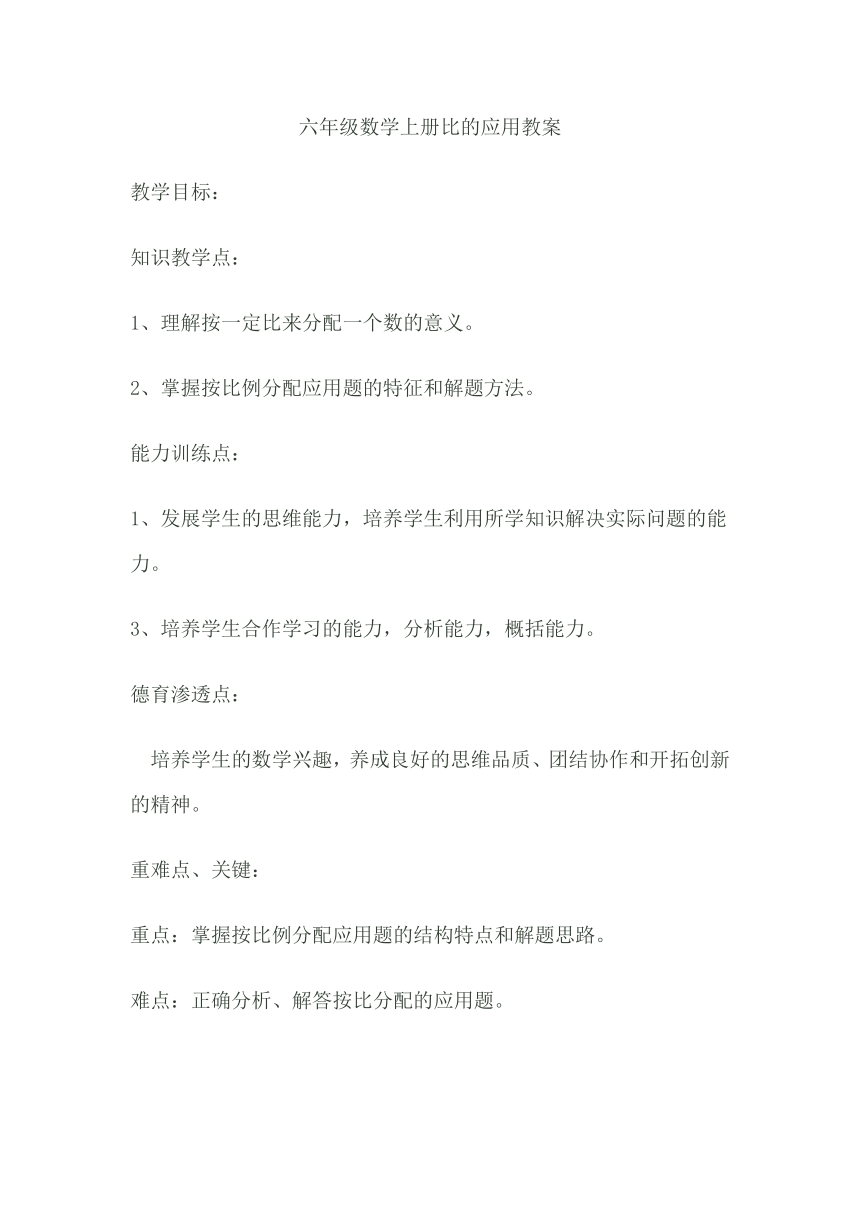 六年级数学上册比的应用教案

教学目标：

知识教学点：

1、理解按一定比来分配一个数的意义。

2、掌握按比例分配应用题的特征和解题方法。

能力训练点：

1、发展学生的思维能力，培养学生利用所学知识解决实际问题的能力。

3、培养学生合作学习的能力，分析能力，概括能力。

德育渗透点：

培养学生的数学兴趣，养成良好的思维品质、团结协作和开拓创新的精神。

重难点、关键：

重点：掌握按比例分配应用题的结构特点和解题思路。

难点：正确分析、解答按比分配的应用题。